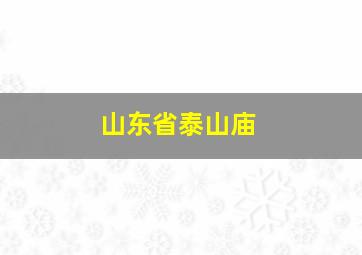 山东省泰山庙